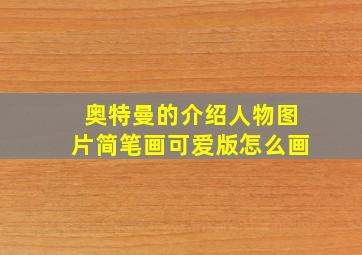 奥特曼的介绍人物图片简笔画可爱版怎么画